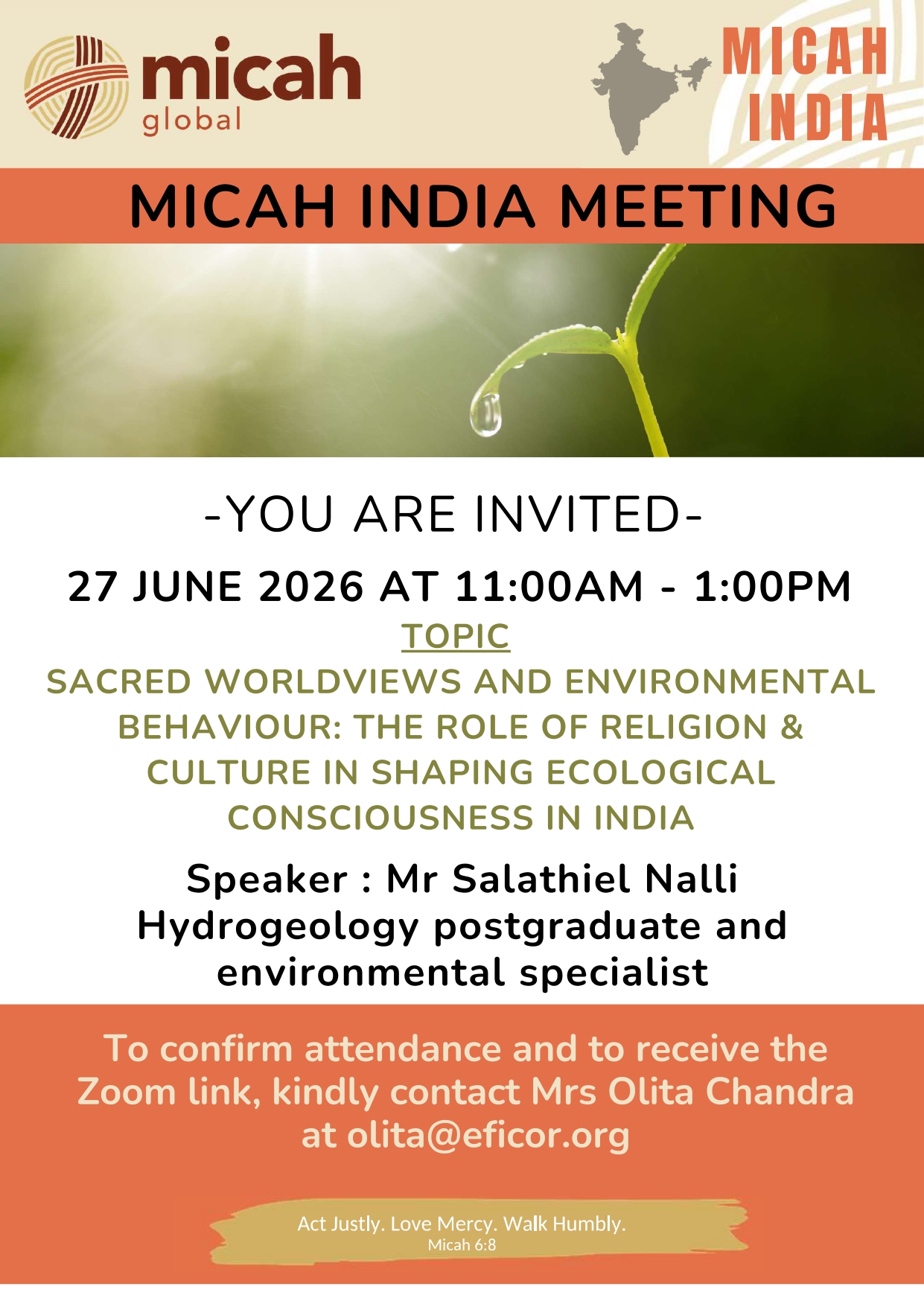 micah global

MICAH INDIA

MICAH INDIA MEETING

-YOU ARE INVITED-

27 JUNE 2026 AT 11:00AM - 1:00PM

TOPIC

SACRED WORLDVIEWS AND ENVIRONMENTAL BEHAVIOUR: THE ROLE OF RELIGION & CULTURE IN SHAPING ECOLOGICAL CONSCIOUSNESS IN INDIA

Speaker : Mr Salathiel Nalli
Hydrogeology postgraduate and environmental specialist

To confirm attendance and to receive the Zoom link, kindly contact Mrs Olita Chandra at olita@eficor.org

Act Justly. Love Mercy. Walk Humbly.
Micah 6:8